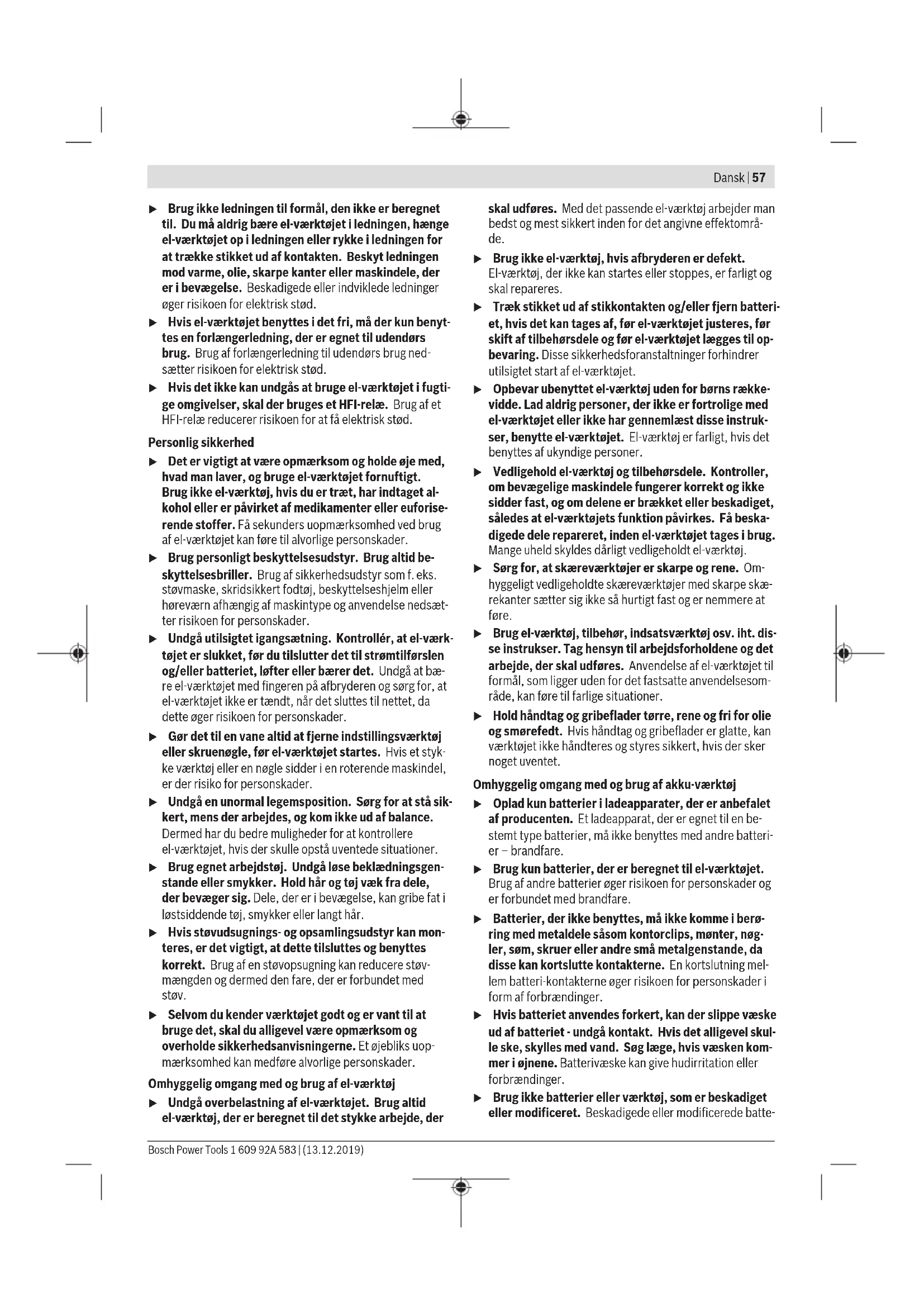 Dansk | 57

▶ Brug ikke ledningen til formål, den ikke er beregnet til. Du må aldrig bære el-værktøjet i ledningen, hænge el-værktøjet op i ledningen eller rykke i ledningen for at trække stikket ud af kontakten. Beskyt ledningen mod varme, olie, skarpe kanter eller maskindele, der er i bevægelse. Beskadigede eller indviklede ledninger øger risikoen for elektrisk stød.

▶ Hvis el-værktøjet benyttes i det fri, må der kun benyttes en forlængerledning, der er egnet til udendørs brug. Brug af forlængerledning til udendørs brug nedsætter risikoen for elektrisk stød.

▶ Hvis det ikke kan undgås at bruge el-værktøjet i fugtige omgivelser, skal der bruges et HFI-relæ. Brug af et HFI-relæ reducerer risikoen for at få elektrisk stød.

Personlig sikkerhed

▶ Det er vigtigt at være opmærksom og holde øje med, hvad man laver, og bruge el-værktøjet fornuftigt. Brug ikke el-værktøj, hvis du er træt, har indtaget alkohol eller er påvirket af medikamenter eller euforiserende stoffer. Få sekunders uopmærksomhed ved brug af el-værktøjet kan føre til alvorlige personskader.

▶ Brug personligt beskyttelsesudstyr. Brug altid beskyttelsesbriller. Brug af sikkerhedsudstyr som f. eks. støvmaske, skridsikkert fodtøj, beskyttelseshjelm eller høreværn afhængig af maskintype og anvendelse nedsætter risikoen for personskader.

▶ Undgå utilsigtet igangsætning. Kontrollér, at el-værktøjet er slukket, før du tilslutter det til strømtilførslen og/eller batteriet, løfter eller bærer det. Undgå at bære el-værktøjet med fingeren på afbryderen og sørg for, at el-værktøjet ikke er tændt, når det sluttes til nettet, da dette øger risikoen for personskader.

▶ Gør det til en vane altid at fjerne indstillingsværktøj eller skruenøgle, før el-værktøjet startes. Hvis et stykke værktøj eller en nøgle sidder i en roterende maskindel, er der risiko for personskader.

▶ Undgå en unormal legemsposition. Sørg for at stå sikkert, mens der arbejdes, og kom ikke ud af balance. Dermed har du bedre muligheder for at kontrollere el-værktøjet, hvis der skulle opstå uventede situationer.

▶ Brug egnet arbejdstøj. Undgå løse beklædningsgenstande eller smykker. Hold hår og tøj væk fra dele, der bevæger sig. Dele, der er i bevægelse, kan gribe fat i løstsiddende tøj, smykker eller langt hår.

▶ Hvis støvudsugnings- og opsamlingsudstyr kan monteres, er det vigtigt, at dette tilsluttes og benyttes korrekt. Brug af en støvopsugning kan reducere støvmængden og dermed den fare, der er forbundet med støv.

▶ Selvom du kender værktøjet godt og er vant til at bruge det, skal du alligevel være opmærksom og overholde sikkerhedsanvisningerne. Et øjebliks uopmærksomhed kan medføre alvorlige personskader.

Omhyggelig omgang med og brug af el-værktøj

▶ Undgå overbelastning af el-værktøjet. Brug altid el-værktøj, der er beregnet til det stykke arbejde, der skal udføres. Med det passende el-værktøj arbejder man bedst og mest sikkert inden for det angivne effektområde.

▶ Brug ikke el-værktøj, hvis afbryderen er defekt. El-værktøj, der ikke kan startes eller stoppes, er farligt og skal repareres.

▶ Træk stikket ud af stikkontakten og/eller fjern batteriet, hvis det kan tages af, før el-værktøjet justeres, før skift af tilbehørsdele og før el-værktøjet lægges til opbevaring. Disse sikkerhedsforanstaltninger forhindrer utilsigtet start af el-værktøjet.

▶ Opbevar ubenyttet el-værktøj uden for børns rækkevidde. Lad aldrig personer, der ikke er fortrolige med el-værktøjet eller ikke har gennemlæst disse instrukser, benytte el-værktøjet. El-værktøj er farligt, hvis det benyttes af ukyndige personer.

▶ Vedligehold el-værktøj og tilbehørsdele. Kontroller, om bevægelige maskindele fungerer korrekt og ikke sidder fast, og om delene er brækket eller beskadiget, således at el-værktøjets funktion påvirkes. Få beskadigede dele repareret, inden el-værktøjet tages i brug. Mange uheld skyldes dårligt vedligeholdt el-værktøj.

▶ Sørg for, at skæreværktøjer er skarpe og rene. Omhyggeligt vedligeholdte skæreværktøjer med skarpe skærekanter sætter sig ikke så hurtigt fast og er nemmere at føre.

▶ Brug el-værktøj, tilbehør, indsatsværktøj osv. iht. disse instrukser. Tag hensyn til arbejdsforholdene og det arbejde, der skal udføres. Anvendelse af el-værktøjet til formål, som ligger uden for det fastsatte anvendelsesområde, kan føre til farlige situationer.

▶ Hold håndtag og gribeflader tørre, rene og fri for olie og smørefedt. Hvis håndtag og gribeflader er glatte, kan værktøjet ikke håndteres og styres sikkert, hvis der sker noget uventet.

Omhyggelig omgang med og brug af akku-værktøj

▶ Oplad kun batterier i ladeapparater, der er anbefalet af producenten. Et ladeapparat, der er egnet til en bestemt type batterier, må ikke benyttes med andre batterier – brandfare.

▶ Brug kun batterier, der er beregnet til el-værktøjet. Brug af andre batterier øger risikoen for personskader og er forbundet med brandfare.

▶ Batterier, der ikke benyttes, må ikke komme i berøring med metaldele såsom kontorclips, mønter, nøgler, søm, skruer eller andre små metalgenstande, da disse kan kortslutte kontakterne. En kortslutning mellem batteri-kontakterne øger risikoen for personskader i form af forbrændinger.

▶ Hvis batteriet anvendes forkert, kan der slippe væske ud af batteriet - undgå kontakt. Hvis det alligevel skulle ske, skylles med vand. Søg læge, hvis væsken kommer i øjnene. Batterivæske kan give hudirritation eller forbrændinger.

▶ Brug ikke batterier eller værktøj, som er beskadiget eller modificeret. Beskadigede eller modificerede batte-

Bosch Power Tools 1 609 92A 583 | (13.12.2019)